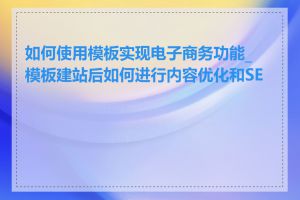 如何使用模板实现电子商务功能_模板建站后如何进行内容优化和SE